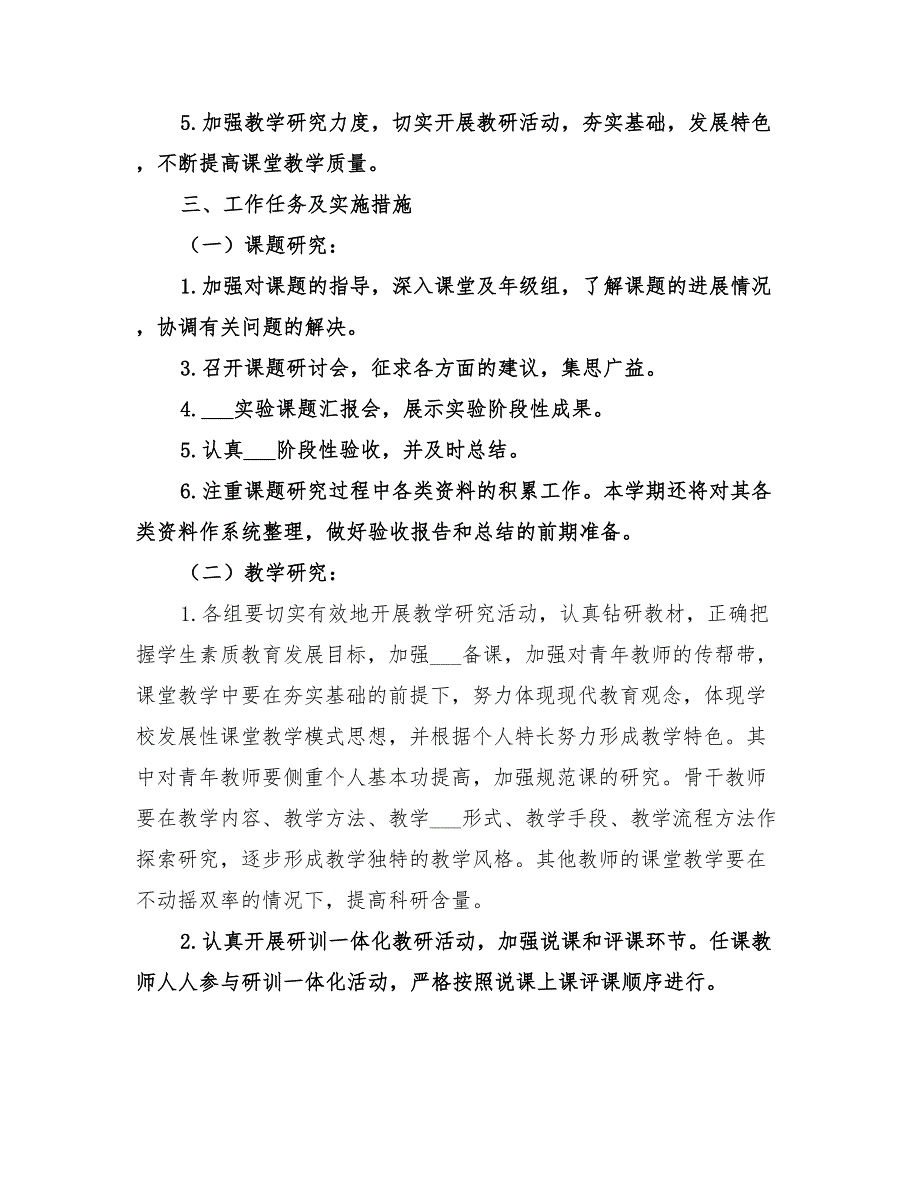 5.加强教学研究力度，切实开展教研活动，夯实基础，发展特色，不断提高课堂教学质量。

三、工作任务及实施措施

（一）课题研究：

1.加强对课题的指导，深入课堂及年级组，了解课题的进展情况，协调有关问题的解决。

3.召开课题研讨会，征求各方面的建议，集思广益。

4.___实验课题汇报会，展示实验阶段性成果。

5.认真___阶段性验收，并及时总结。

6.注重课题研究过程中各类资料的积累工作。本学期还将对其各类资料作系统整理，做好验收报告和总结的前期准备。

（二）教学研究：

1.各组要切实有效地开展教学研究活动，认真钻研教材，正确把握学生素质教育发展目标，加强___备课，加强对青年教师的传帮带，课堂教学中要在夯实基础的前提下，努力体现现代教育观念，体现学校发展性课堂教学模式思想，并根据个人特长努力形成教学特色。其中对青年教师要侧重个人基本功提高，加强规范课的研究。骨干教师要在教学内容、教学方法、教学___形式、教学手段、教学流程方法作探索研究，逐步形成教学独特的教学风格。其他教师的课堂教学要在不动摇双率的情况下，提高科研含量。

2.认真开展研训一体化教研活动，加强说课和评课环节。任课教师人人参与研训一体化活动，严格按照说课上课评课顺序进行。